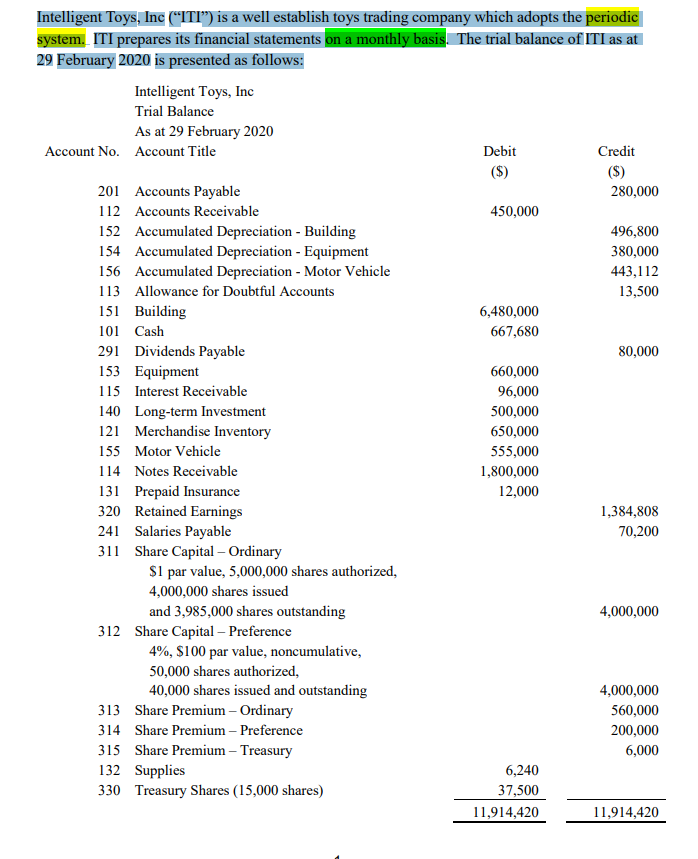 Intelligent Toys, Inc ("ITI") is a well establish toys trading company which adopts the periodic system. ITI prepares its financial statements on a monthly basis. The trial balance of ITI as at 29 February 2020 is presented as follows:

Intelligent Toys, Inc
Trial Balance
As at 29 February 2020

| Account No. | Account Title | Debit ($) | Credit ($) |
|---|---|---|---|
| 201 | Accounts Payable | | 280,000 |
| 112 | Accounts Receivable | 450,000 | |
| 152 | Accumulated Depreciation - Building | | 496,800 |
| 154 | Accumulated Depreciation - Equipment | | 380,000 |
| 156 | Accumulated Depreciation - Motor Vehicle | | 443,112 |
| 113 | Allowance for Doubtful Accounts | | 13,500 |
| 151 | Building | 6,480,000 | |
| 101 | Cash | 667,680 | |
| 291 | Dividends Payable | | 80,000 |
| 153 | Equipment | 660,000 | |
| 115 | Interest Receivable | 96,000 | |
| 140 | Long-term Investment | 500,000 | |
| 121 | Merchandise Inventory | 650,000 | |
| 155 | Motor Vehicle | 555,000 | |
| 114 | Notes Receivable | 1,800,000 | |
| 131 | Prepaid Insurance | 12,000 | |
| 320 | Retained Earnings | | 1,384,808 |
| 241 | Salaries Payable | | 70,200 |
| 311 | Share Capital – Ordinary $1 par value, 5,000,000 shares authorized, 4,000,000 shares issued and 3,985,000 shares outstanding | | 4,000,000 |
| 312 | Share Capital – Preference 4%, $100 par value, noncumulative, 50,000 shares authorized, 40,000 shares issued and outstanding | | 4,000,000 |
| 313 | Share Premium – Ordinary | | 560,000 |
| 314 | Share Premium – Preference | | 200,000 |
| 315 | Share Premium – Treasury | | 6,000 |
| 132 | Supplies | 6,240 | |
| 330 | Treasury Shares (15,000 shares) | 37,500 | |
| | | 11,914,420 | 11,914,420 |